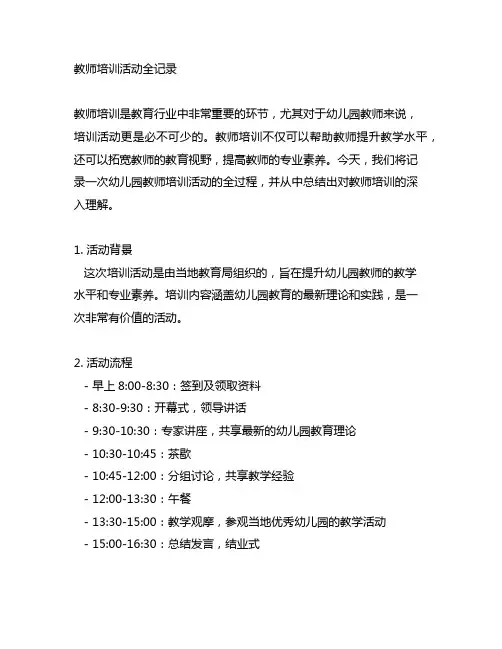 教师培训活动全记录

教师培训是教育行业中非常重要的环节，尤其对于幼儿园教师来说，培训活动更是必不可少的。教师培训不仅可以帮助教师提升教学水平，还可以拓宽教师的教育视野，提高教师的专业素养。今天，我们将记录一次幼儿园教师培训活动的全过程，并从中总结出对教师培训的深入理解。

1. 活动背景
这次培训活动是由当地教育局组织的，旨在提升幼儿园教师的教学水平和专业素养。培训内容涵盖幼儿园教育的最新理论和实践，是一次非常有价值的活动。

2. 活动流程
- 早上 8:00-8:30：签到及领取资料
- 8:30-9:30：开幕式，领导讲话
- 9:30-10:30：专家讲座，共享最新的幼儿园教育理论
- 10:30-10:45：茶歇
- 10:45-12:00：分组讨论，共享教学经验
- 12:00-13:30：午餐
- 13:30-15:00：教学观摩，参观当地优秀幼儿园的教学活动
- 15:00-16:30：总结发言，结业式